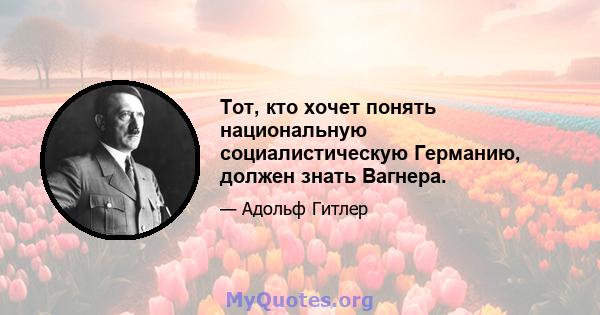 Тот, кто хочет понять национальную социалистическую Германию, должен знать Вагнера.

— Адольф Гитлер

MyQuotes.org